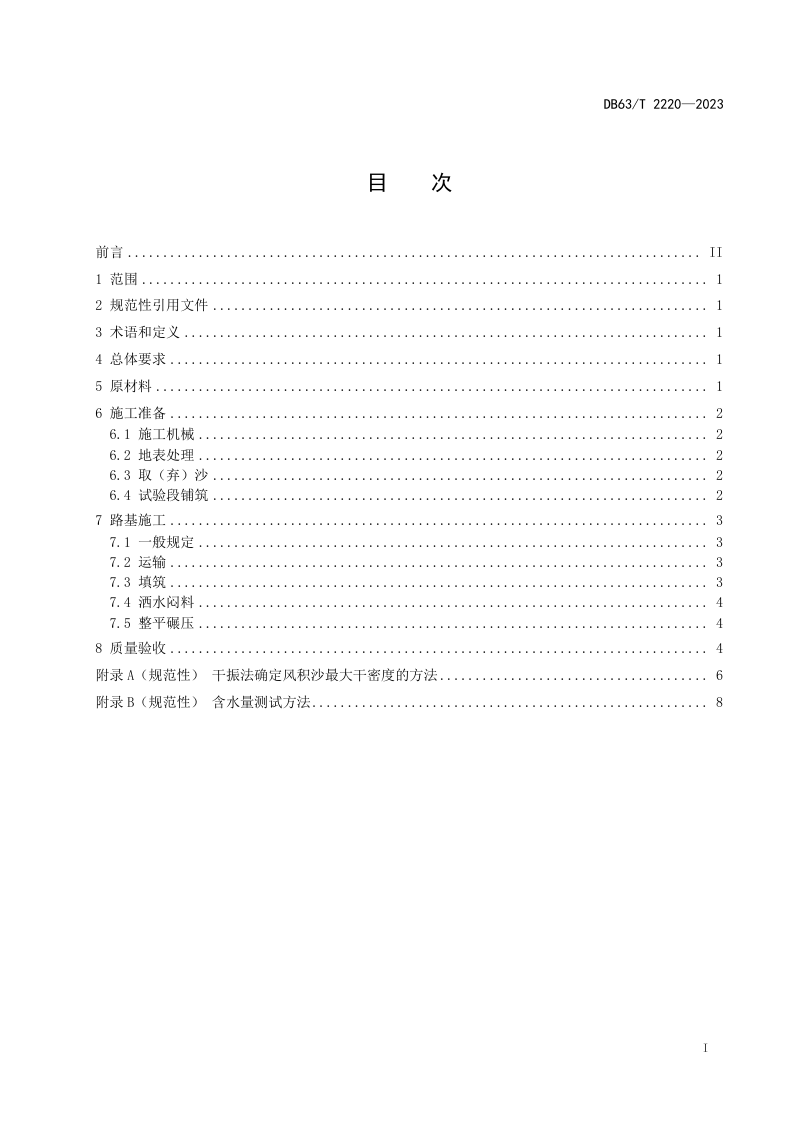 DB63/T 2220—2023

目 次

前言 II
1 范围 1
2 规范性引用文件 1
3 术语和定义 1
4 总体要求 1
5 原材料 1
6 施工准备 2
6.1 施工机械 2
6.2 地表处理 2
6.3 取（弃）沙 2
6.4 试验段铺筑 2
7 路基施工 3
7.1 一般规定 3
7.2 运输 3
7.3 填筑 3
7.4 洒水闷料 4
7.5 整平碾压 4
8 质量验收 4
附录A（规范性） 干振法确定风积沙最大干密度的方法 6
附录B（规范性） 含水量测试方法 8

I